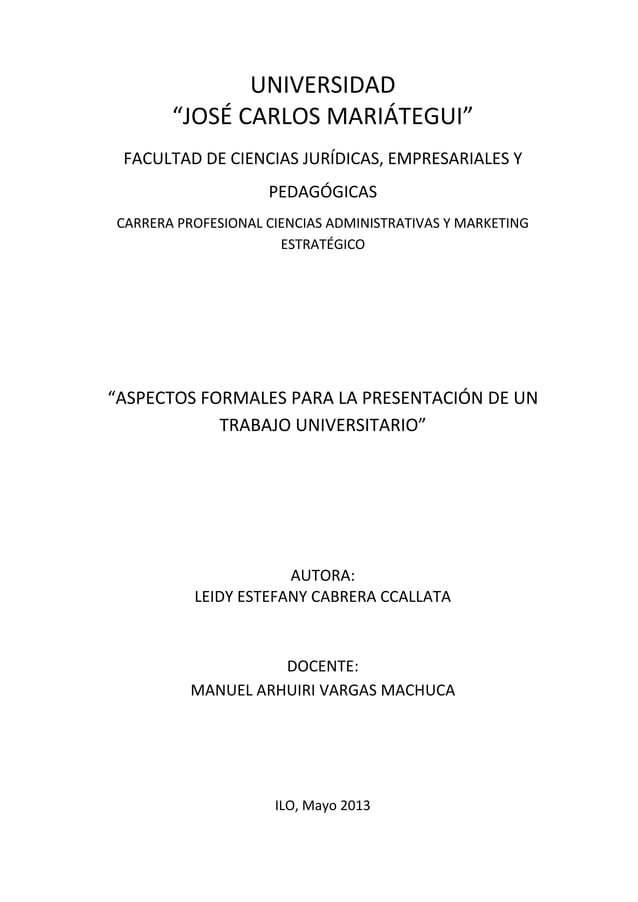 UNIVERSIDAD
“JOSÉ CARLOS MARIÁTEGUI”

FACULTAD DE CIENCIAS JURÍDICAS, EMPRESARIALES Y PEDAGÓGICAS

CARRERA PROFESIONAL CIENCIAS ADMINISTRATIVAS Y MARKETING ESTRATÉGICO

“ASPECTOS FORMALES PARA LA PRESENTACIÓN DE UN TRABAJO UNIVERSITARIO”

AUTORA:
LEIDY ESTEFANY CABRERA CCALLATA

DOCENTE:
MANUEL ARHUIRI VARGAS MACHUCA

ILO, Mayo 2013